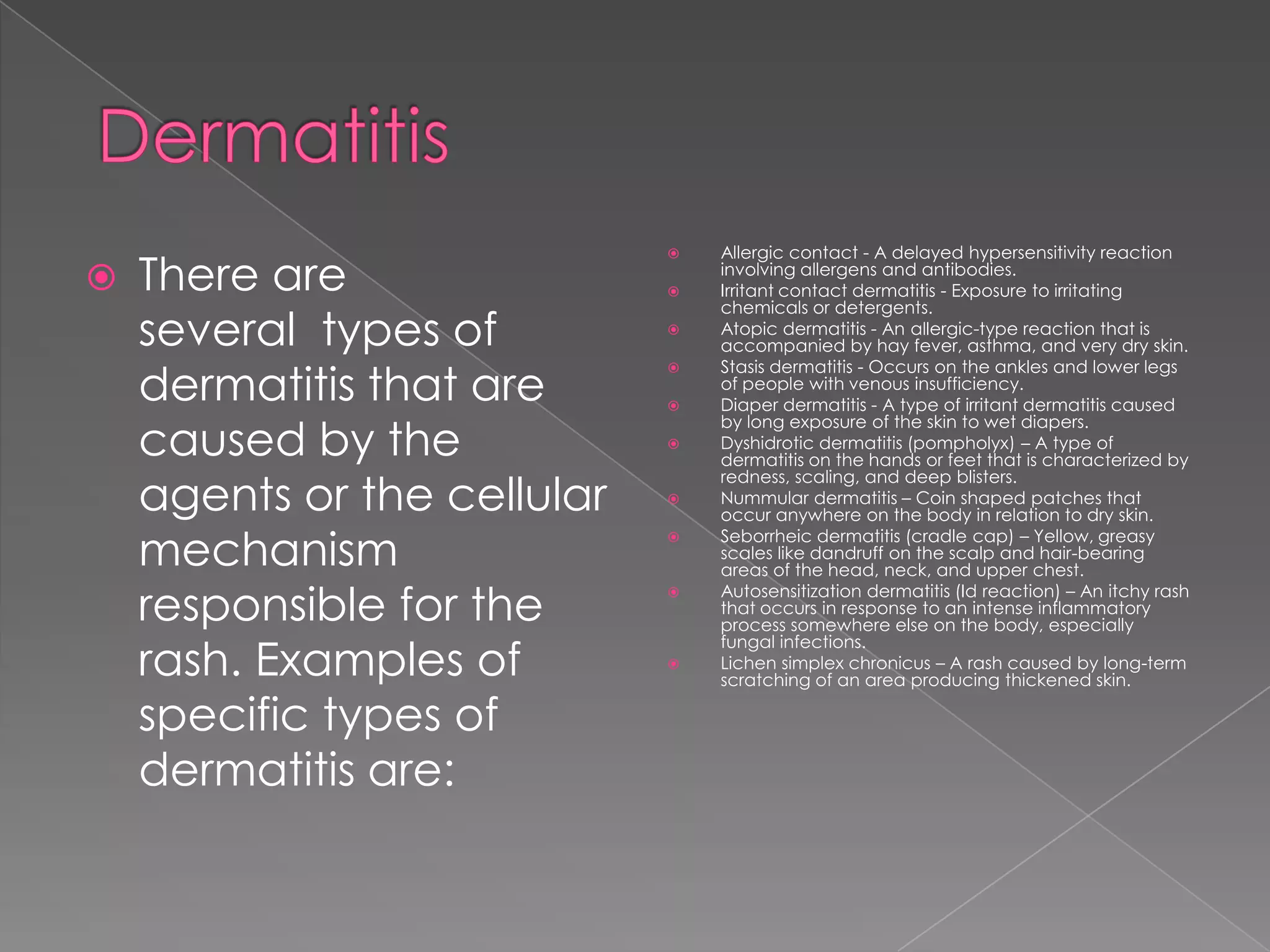 Dermatitis

There are several types of dermatitis that are caused by the agents or the cellular mechanism responsible for the rash. Examples of specific types of dermatitis are:

Allergic contact - A delayed hypersensitivity reaction involving allergens and antibodies.
Irritant contact dermatitis - Exposure to irritating chemicals or detergents.
Atopic dermatitis - An allergic-type reaction that is accompanied by hay fever, asthma, and very dry skin.
Stasis dermatitis - Occurs on the ankles and lower legs of people with venous insufficiency.
Diaper dermatitis - A type of irritant dermatitis caused by long exposure of the skin to wet diapers.
Dyshidrotic dermatitis (pompholyx) – A type of dermatitis on the hands or feet that is characterized by redness, scaling, and deep blisters.
Nummular dermatitis – Coin shaped patches that occur anywhere on the body in relation to dry skin.
Seborrheic dermatitis (cradle cap) – Yellow, greasy scales like dandruff on the scalp and hair-bearing areas of the head, neck, and upper chest.
Autosensitization dermatitis (Id reaction) – An itchy rash that occurs in response to an intense inflammatory process somewhere else on the body, especially fungal infections.
Lichen simplex chronicus – A rash caused by long-term scratching of an area producing thickened skin.